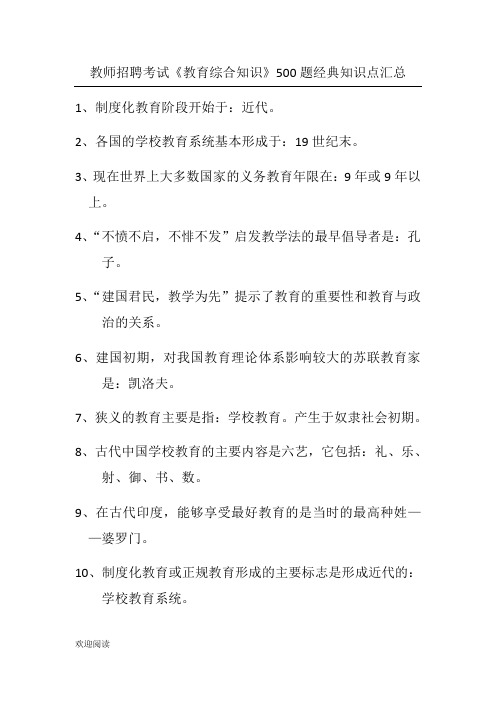 教师招聘考试《教育综合知识》500题经典知识点汇总

1、制度化教育阶段开始于：近代。

2、各国的学校教育系统基本形成于：19世纪末。

3、现在世界上大多数国家的义务教育年限在：9年或9年以上。

4、“不愤不启，不悱不发”启发教学法的最早倡导者是：孔子。

5、“建国君民，教学为先”提示了教育的重要性和教育与政治的关系。

6、建国初期，对我国教育理论体系影响较大的苏联教育家是：凯洛夫。

7、狭义的教育主要是指：学校教育。产生于奴隶社会初期。

8、古代中国学校教育的主要内容是六艺，它包括：礼、乐、射、御、书、数。

9、在古代印度，能够享受最好教育的是当时的最高种姓——婆罗门。

10、制度化教育或正规教育形成的主要标志是形成近代的：学校教育系统。

欢迎阅读